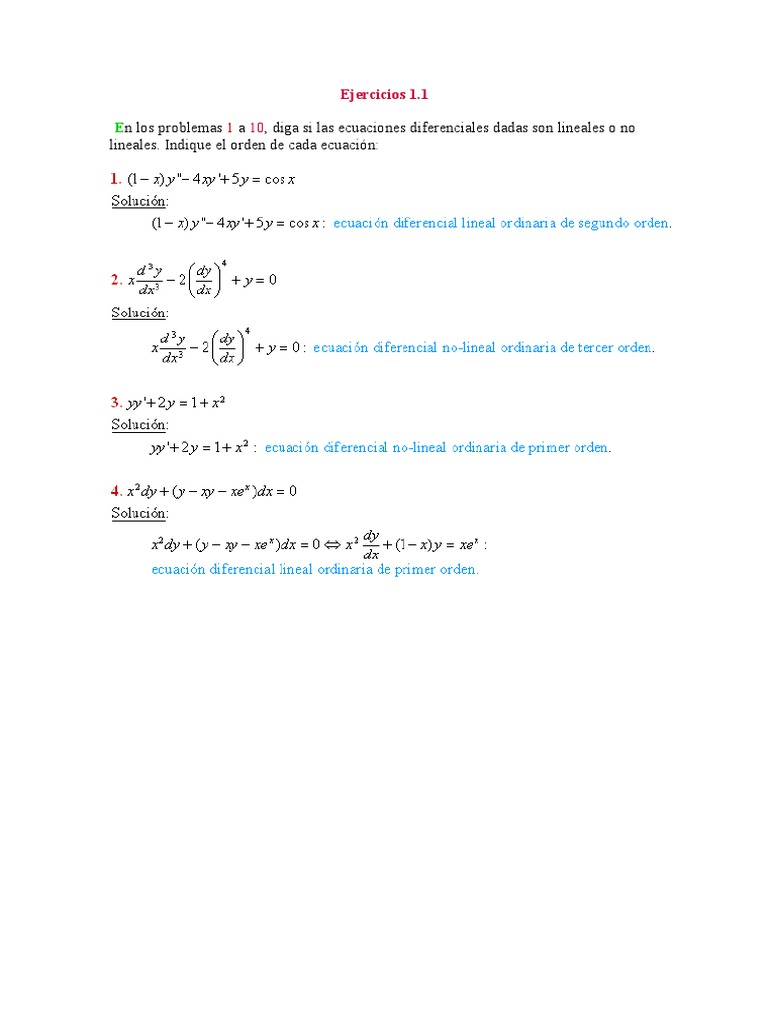 Ejercicios 1.1

En los problemas 1 a 10, diga si las ecuaciones diferenciales dadas son lineales o no lineales. Indique el orden de cada ecuación:

1. $(1-x)y''-4xy'+5y=\cos x$
Solución:
$(1-x)y''-4xy'+5y=\cos x$ : ecuación diferencial lineal ordinaria de segundo orden.

2. $x\frac{d^3y}{dx^3}-2\left(\frac{dy}{dx}\right)^4+y=0$
Solución:
$x\frac{d^3y}{dx^3}-2\left(\frac{dy}{dx}\right)^4+y=0$ : ecuación diferencial no-lineal ordinaria de tercer orden.

3. $yy'+2y=1+x^2$
Solución:
$yy'+2y=1+x^2$ : ecuación diferencial no-lineal ordinaria de primer orden.

4. $x^2dy+(y-xy-xe^x)dx=0$
Solución:
$x^2dy+(y-xy-xe^x)dx=0 \Leftrightarrow x^2\frac{dy}{dx}+(1-x)y=xe^x$ :
ecuación diferencial lineal ordinaria de primer orden.